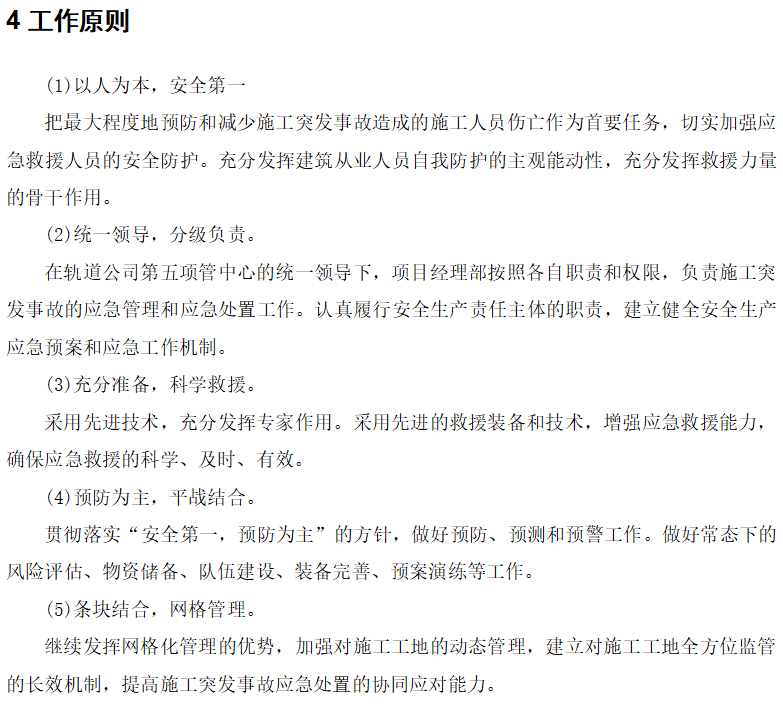 4 工作原则

(1)以人为本，安全第一

把最大程度地预防和减少施工突发事故造成的施工人员伤亡作为首要任务，切实加强应急救援人员的安全防护。充分发挥建筑从业人员自我防护的主观能动性，充分发挥救援力量的骨干作用。

(2)统一领导，分级负责。

在轨道公司第五项管中心的统一领导下，项目经理部按照各自职责和权限，负责施工突发事故的应急管理和应急处置工作。认真履行安全生产责任主体的职责，建立健全安全生产应急预案和应急工作机制。

(3)充分准备，科学救援。

采用先进技术，充分发挥专家作用。采用先进的救援装备和技术，增强应急救援能力，确保应急救援的科学、及时、有效。

(4)预防为主，平战结合。

贯彻落实“安全第一，预防为主”的方针，做好预防、预测和预警工作。做好常态下的风险评估、物资储备、队伍建设、装备完善、预案演练等工作。

(5)条块结合，网格管理。

继续发挥网格化管理的优势，加强对施工工地的动态管理，建立对施工工地全方位监管的长效机制，提高施工突发事故应急处置的协同应对能力。